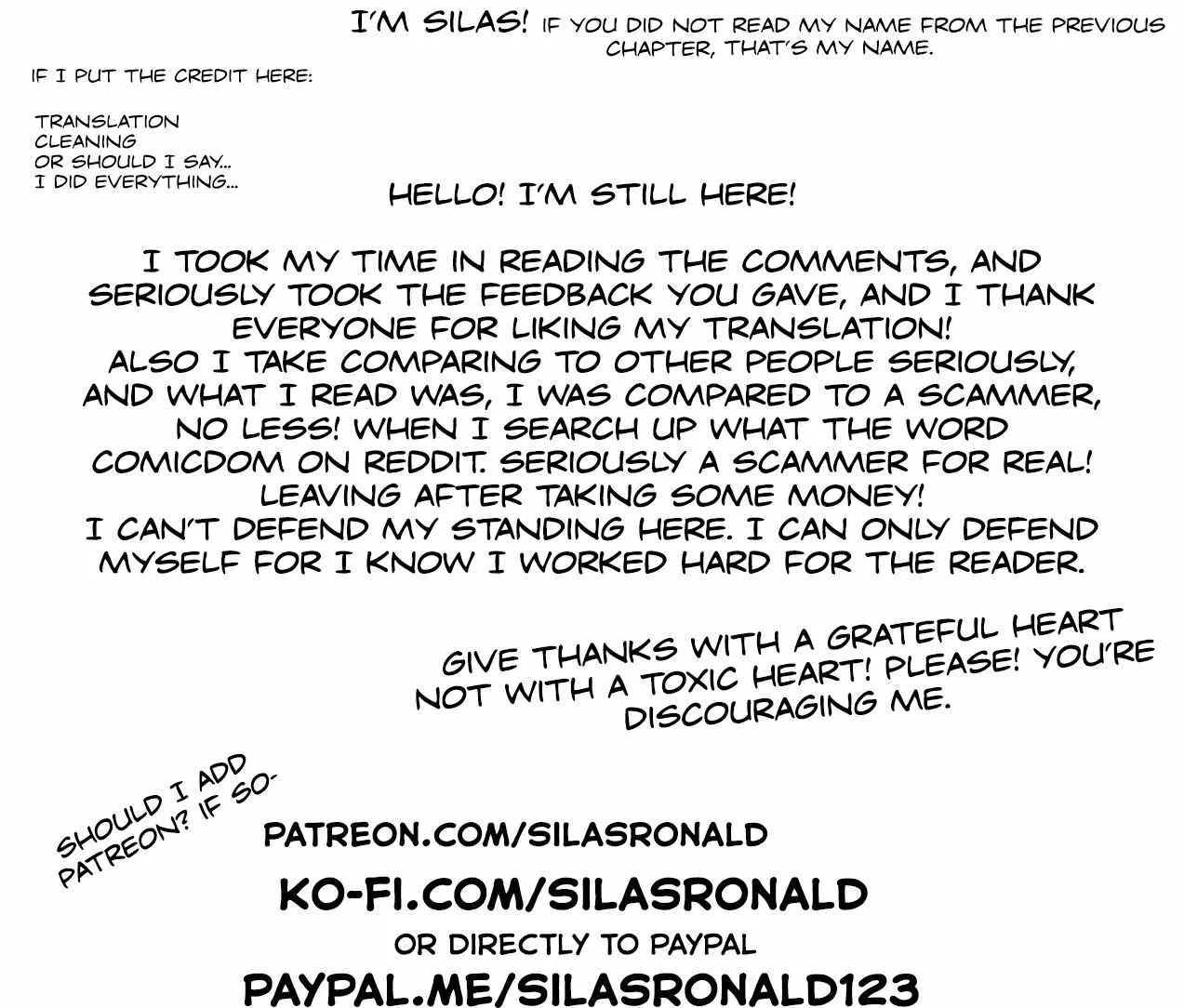 I'M SILAS! IF YOU DID NOT READ MY NAME FROM THE PREVIOUS CHAPTER, THAT'S MY NAME.

IF I PUT THE CREDIT HERE:

TRANSLATION
CLEANING
OR SHOULD I SAY...
I DID EVERYTHING...

HELLO! I'M STILL HERE!

I TOOK MY TIME IN READING THE COMMENTS, AND SERIOUSLY TOOK THE FEEDBACK YOU GAVE, AND I THANK EVERYONE FOR LIKING MY TRANSLATION!
ALSO I TAKE COMPARING TO OTHER PEOPLE SERIOUSLY, AND WHAT I READ WAS, I WAS COMPARED TO A SCAMMER, NO LESS! WHEN I SEARCH UP WHAT THE WORD COMICDOM ON REDDIT. SERIOUSLY A SCAMMER FOR REAL! LEAVING AFTER TAKING SOME MONEY!
I CAN'T DEFEND MY STANDING HERE. I CAN ONLY DEFEND MYSELF FOR I KNOW I WORKED HARD FOR THE READER.

GIVE THANKS WITH A GRATEFUL HEART NOT WITH A TOXIC HEART! PLEASE! YOU'RE DISCOURAGING ME.

SHOULD I ADD PATREON? IF SO-

PATREON.COM/SILASRONALD

KO-FI.COM/SILASRONALD

OR DIRECTLY TO PAYPAL

PAYPAL.ME/SILASRONALD123